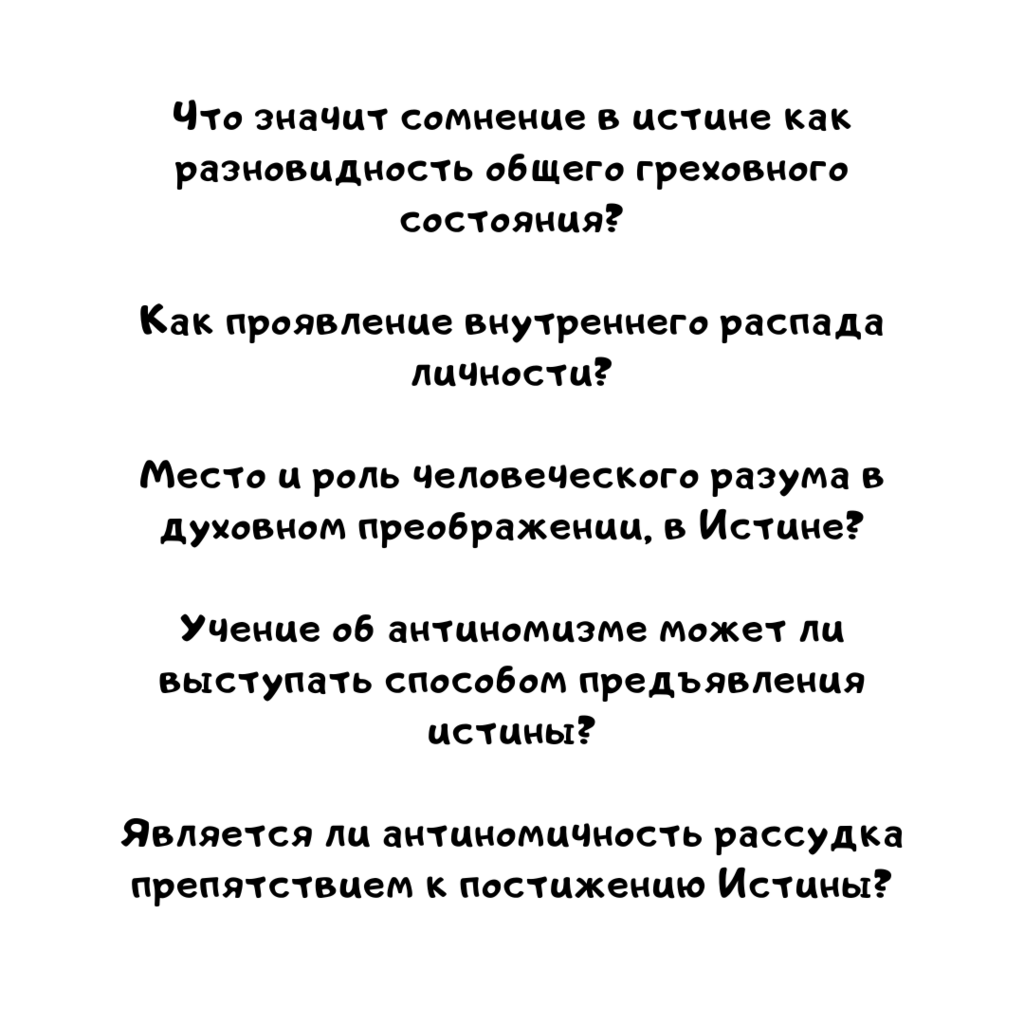 Что значит сомнение в истине как разновидность общего греховного состояния?

Как проявление внутреннего распада личности?

Место и роль человеческого разума в духовном преображении, в Истине?

Учение об антиномизме может ли выступать способом предъявления истины?

Является ли антиномичность рассудка препятствием к постижению Истины?